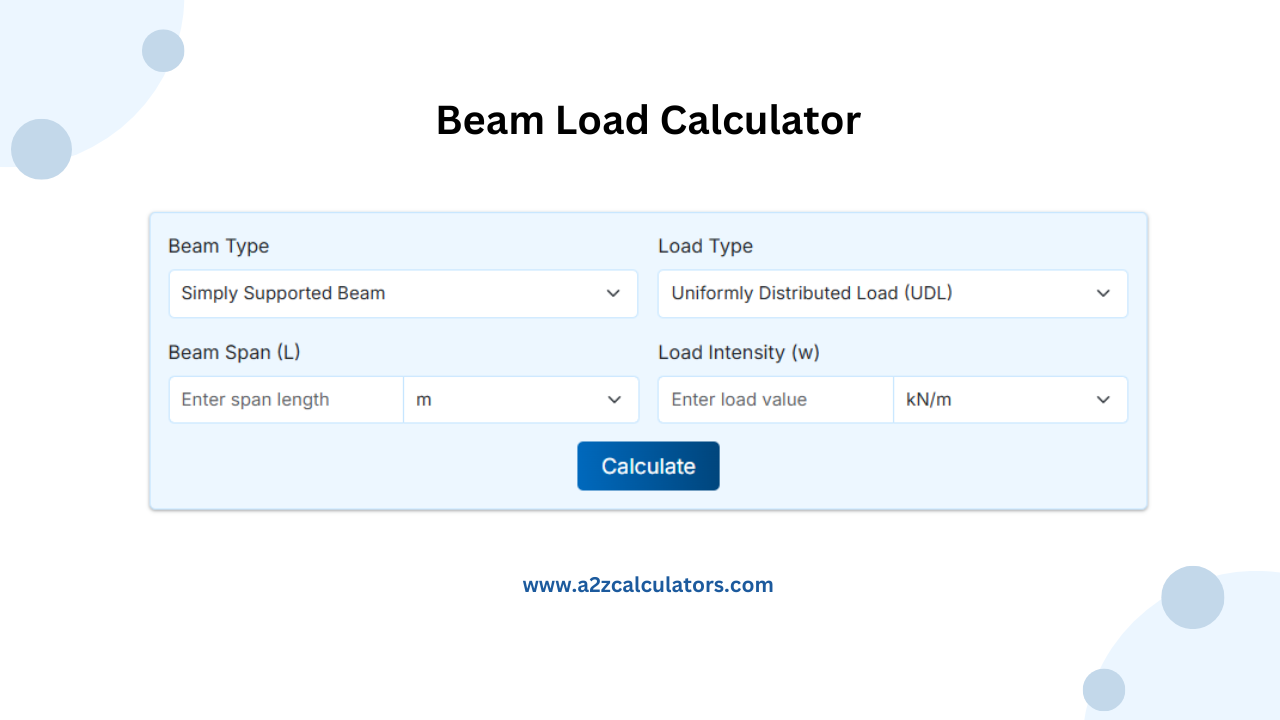 Beam Load Calculator

Beam Type

Simply Supported Beam

Load Type

Uniformly Distributed Load (UDL)

Beam Span (L)

Enter span length

m

Load Intensity (w)

Enter load value

kN/m

Calculate

www.a2zcalculators.com